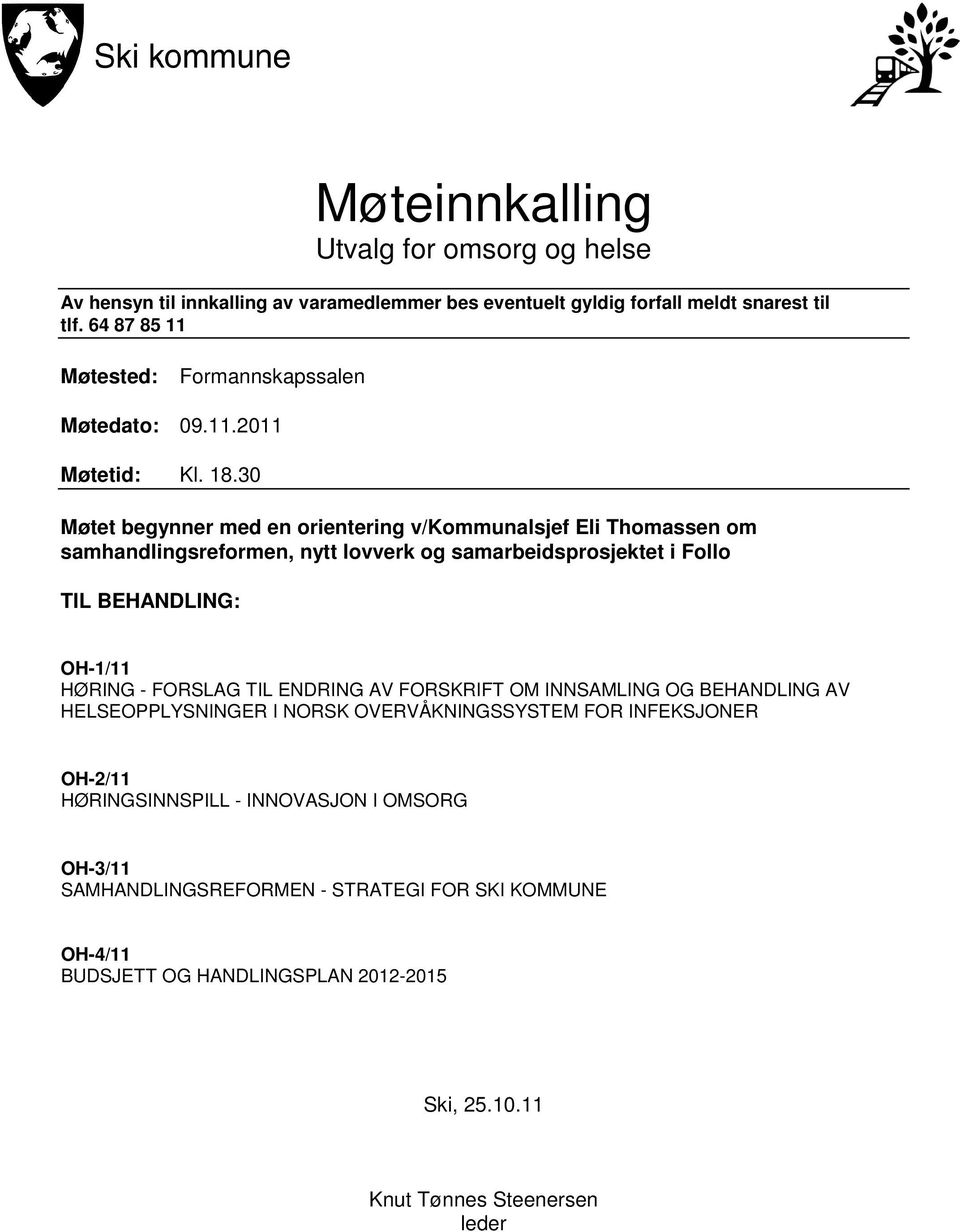 Ski kommune

Møteinnkalling
Utvalg for omsorg og helse

Av hensyn til innkalling av varamedlemmer bes eventuelt gyldig forfall meldt snarest til tlf. 64 87 85 11

Møtested: Formannskapssalen

Møtedato: 09.11.2011

Møtetid: Kl. 18.30

Møtet begynner med en orientering v/Kommunalsjef Eli Thomassen om samhandlingsreformen, nytt lovverk og samarbeidsprosjektet i Follo

TIL BEHANDLING:

OH-1/11
HØRING - FORSLAG TIL ENDRING AV FORSKRIFT OM INNSAMLING OG BEHANDLING AV HELSEOPPLYSNINGER I NORSK OVERVÅKNINGSSYSTEM FOR INFEKSJONER

OH-2/11
HØRINGSINNSPILL - INNOVASJON I OMSORG

OH-3/11
SAMHANDLINGSREFORMEN - STRATEGI FOR SKI KOMMUNE

OH-4/11
BUDSJETT OG HANDLINGSPLAN 2012-2015

Ski, 25.10.11

Knut Tønnes Steenersen
leder